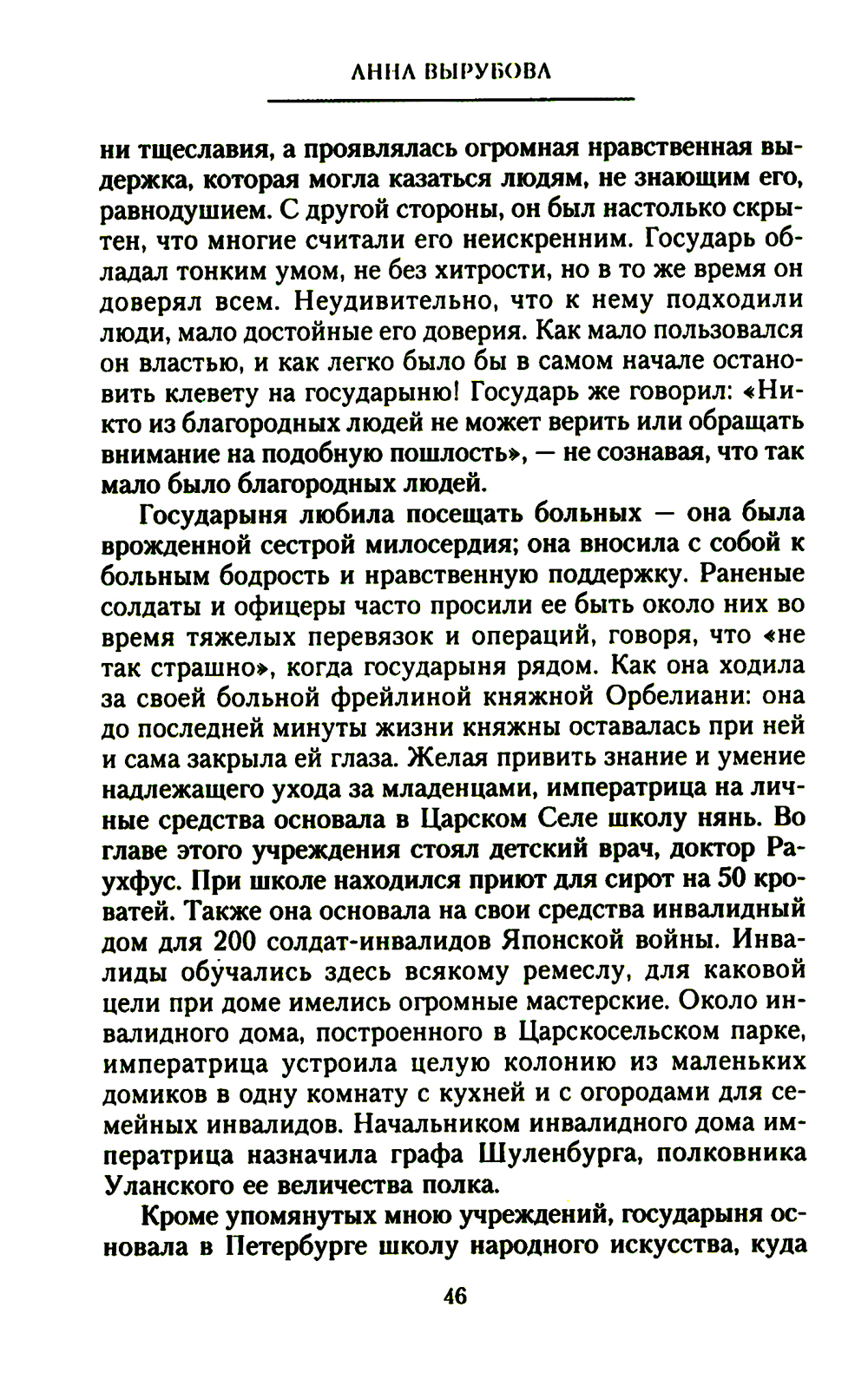 АННА ВЫРУБОВА

ни тщеславия, а проявлялась огромная нравственная выдержка, которая могла казаться людям, не знающим его, равнодушием. С другой стороны, он был настолько скрытен, что многие считали его неискренним. Государь обладал тонким умом, не без хитрости, но в то же время он доверял всем. Неудивительно, что к нему подходили люди, мало достойные его доверия. Как мало пользовался он властью, и как легко было бы в самом начале остановить клевету на государыню! Государь же говорил: «Никто из благородных людей не может верить или обращать внимание на подобную пошлость», — не сознавая, что так мало было благородных людей.

Государыня любила посещать больных — она была врожденной сестрой милосердия; она вносила с собой к больным бодрость и нравственную поддержку. Раненые солдаты и офицеры часто просили ее быть около них во время тяжелых перевязок и операций, говоря, что «не так страшно», когда государыня рядом. Как она ходила за своей больной фрейлиной княжной Орбелиани: она до последней минуты жизни княжны оставалась при ней и сама закрыла ей глаза. Желая привить знание и умение надлежащего ухода за младенцами, императрица на личные средства основала в Царском Селе школу нянь. Во главе этого учреждения стоял детский врач, доктор Раухфус. При школе находился приют для сирот на 50 кроватей. Также она основала на свои средства инвалидный дом для 200 солдат-инвалидов Японской войны. Инвалиды обучались здесь всякому ремеслу, для каковой цели при доме имелись огромные мастерские. Около инвалидного дома, построенного в Царскосельском парке, императрица устроила целую колонию из маленьких домиков в одну комнату с кухней и с огородами для семейных инвалидов. Начальником инвалидного дома императрица назначила графа Шуленбурга, полковника Уланского ее величества полка.

Кроме упомянутых мною учреждений, государыня основала в Петербурге школу народного искусства, куда

46